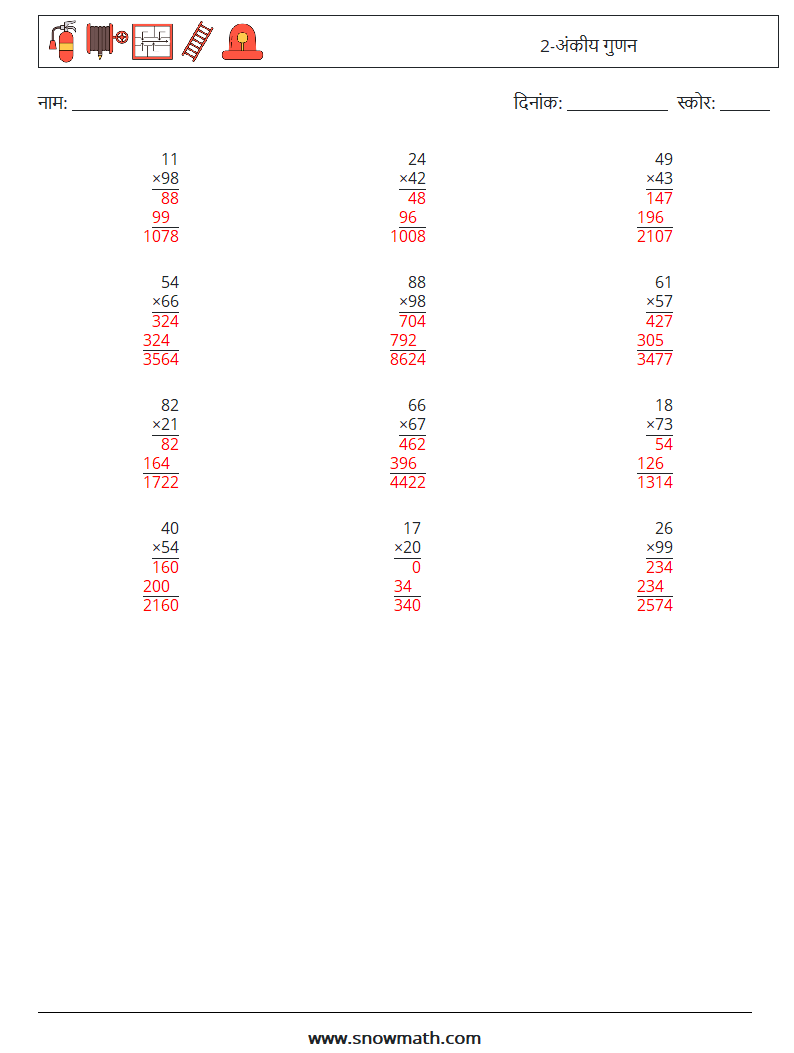 2-अंकीय गुणन

नाम: ______________

दिनांक: ____________ स्कोर: ______

11
×98
88
99
1078

24
×42
48
96
1008

49
×43
147
196
2107

54
×66
324
324
3564

88
×98
704
792
8624

61
×57
427
305
3477

82
×21
82
164
1722

66
×67
462
396
4422

18
×73
54
126
1314

40
×54
160
200
2160

17
×20
0
34
340

26
×99
234
234
2574

www.snowmath.com